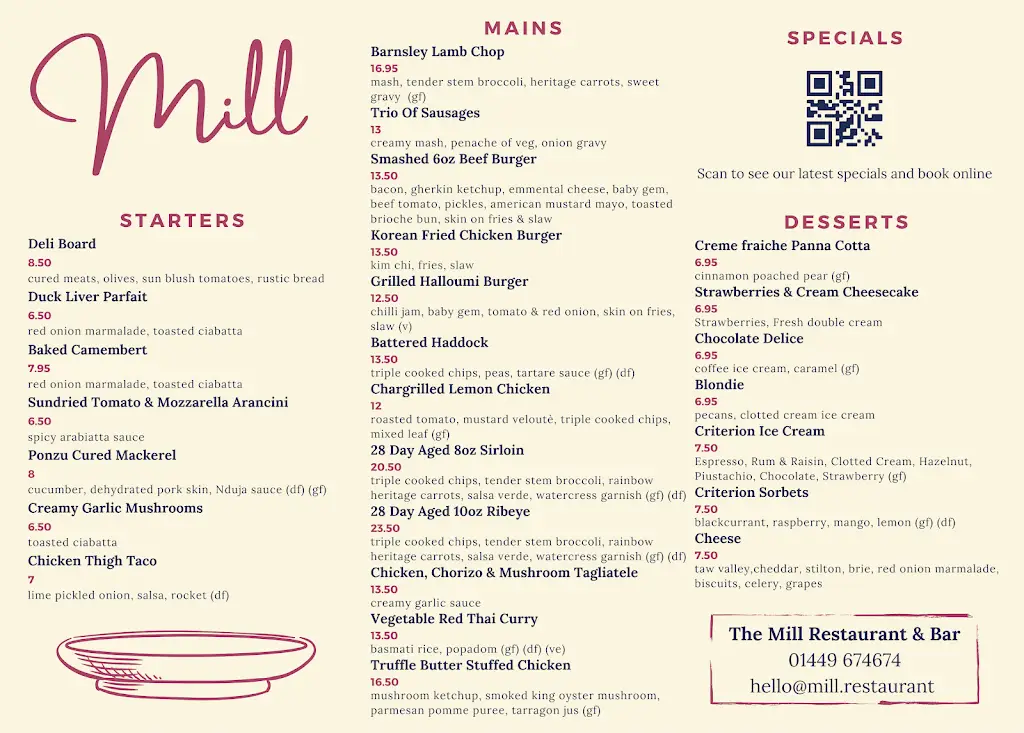 Mill

STARTERS

Deli Board
8.50
cured meats, olives, sun blush tomatoes, rustic bread

Duck Liver Parfait
6.50
red onion marmalade, toasted ciabatta

Baked Camembert
7.95
red onion marmalade, toasted ciabatta

Sundried Tomato & Mozzarella Arancini
6.50
spicy arabiatta sauce

Ponzu Cured Mackerel
8
cucumber, dehydrated pork skin, Nduja sauce (df) (gf)

Creamy Garlic Mushrooms
6.50
toasted ciabatta

Chicken Thigh Taco
7
lime pickled onion, salsa, rocket (df)

MAINS

Barnsley Lamb Chop
16.95
mash, tender stem broccoli, heritage carrots, sweet gravy (gf)

Trio Of Sausages
13
creamy mash, penache of veg, onion gravy

Smashed 6oz Beef Burger
13.50
bacon, gherkin ketchup, emmental cheese, baby gem, beef tomato, pickles, american mustard mayo, toasted brioche bun, skin on fries & slaw

Korean Fried Chicken Burger
13.50
kim chi, fries, slaw

Grilled Halloumi Burger
12.50
chilli jam, baby gem, tomato & red onion, skin on fries, slaw (v)

Battered Haddock
13.50
triple cooked chips, peas, tartare sauce (gf) (df)

Chargrilled Lemon Chicken
12
roasted tomato, mustard veloutè, triple cooked chips, mixed leaf (gf)

28 Day Aged 8oz Sirloin
20.50
triple cooked chips, tender stem broccoli, rainbow heritage carrots, salsa verde, watercress garnish (gf) (df)

28 Day Aged 10oz Ribeye
23.50
triple cooked chips, tender stem broccoli, rainbow heritage carrots, salsa verde, watercress garnish (gf) (df)

Chicken, Chorizo & Mushroom Tagliatele
13.50
creamy garlic sauce

Vegetable Red Thai Curry
13.50
basmati rice, popadom (gf) (df) (ve)

Truffle Butter Stuffed Chicken
16.50
mushroom ketchup, smoked king oyster mushroom, parmesan pomme puree, tarragon jus (gf)

SPECIALS

Scan to see our latest specials and book online

DESSERTS

Creme fraiche Panna Cotta
6.95
cinnamon poached pear (gf)

Strawberries & Cream Cheesecake
6.95
Strawberries, Fresh double cream

Chocolate Delice
6.95
coffee ice cream, caramel (gf)

Blondie
6.95
pecans, clotted cream ice cream

Criterion Ice Cream
7.50
Espresso, Rum & Raisin, Clotted Cream, Hazelnut, Piustachio, Chocolate, Strawberry (gf)

Criterion Sorbets
7.50
blackcurrant, raspberry, mango, lemon (gf) (df)

Cheese
7.50
taw valley,cheddar, stilton, brie, red onion marmalade, biscuits, celery, grapes

The Mill Restaurant & Bar
01449 674674
hello@mill.restaurant